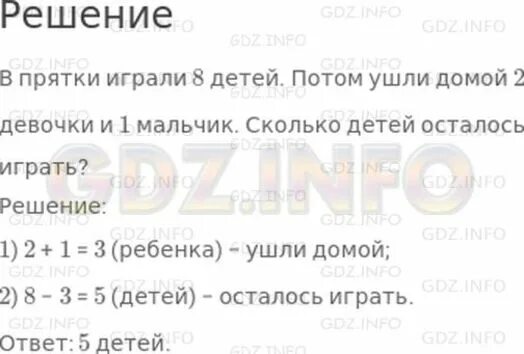 Решение

В прятки играли 8 детей. Потом ушли домой 2 девочки и 1 мальчик. Сколько детей осталось играть?

Решение:

1) $2 + 1 = 3$ (ребенка) – ушли домой;

2) $8 - 3 = 5$ (детей) – осталось играть.

Ответ: 5 детей.

GDZ.INFO